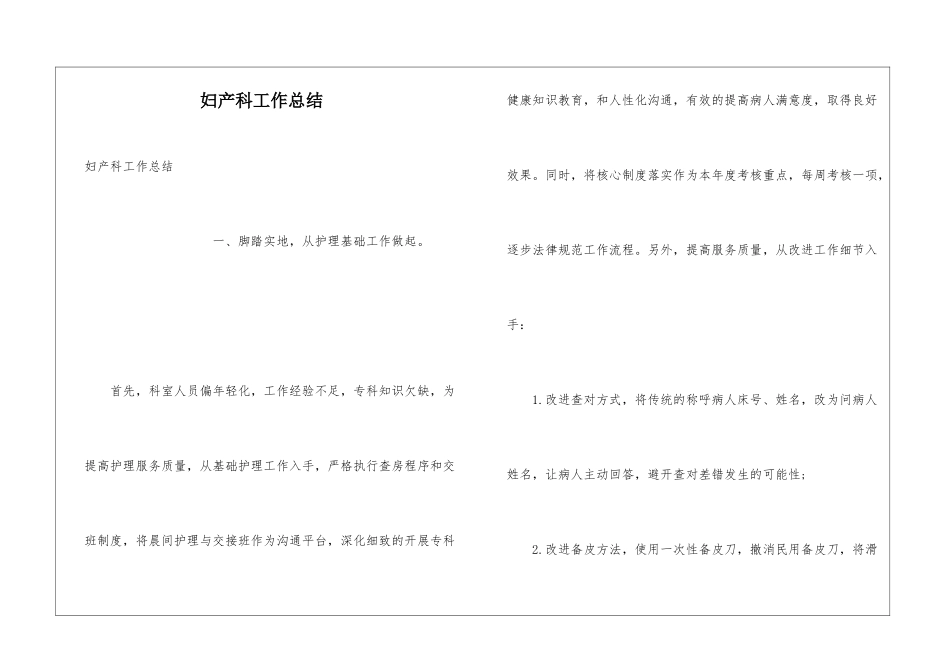 妇产科工作总结

妇产科工作总结

一、脚踏实地，从护理基础工作做起。

首先，科室人员偏年轻化，工作经验不足，专科知识欠缺，为提高护理服务质量，从基础护理工作入手，严格执行查房程序和交班制度，将晨间护理与交接班作为沟通平台，深化细致的开展专科健康知识教育，和人性化沟通，有效的提高病人满意度，取得良好效果。同时，将核心制度落实作为本年度考核重点，每周考核一项，逐步法律规范工作流程。另外，提高服务质量，从改进工作细节入手：

1.改进查对方式，将传统的称呼病人床号、姓名，改为问病人姓名，让病人主动回答，避开查对差错发生的可能性；

2.改进备皮方法，使用一次性备皮刀，撤消民用备皮刀，将滑